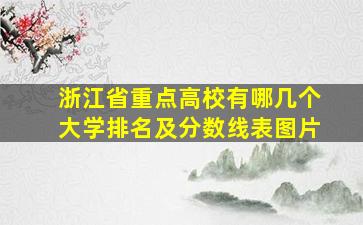 浙江省重点高校有哪几个
大学排名及分数线表图片